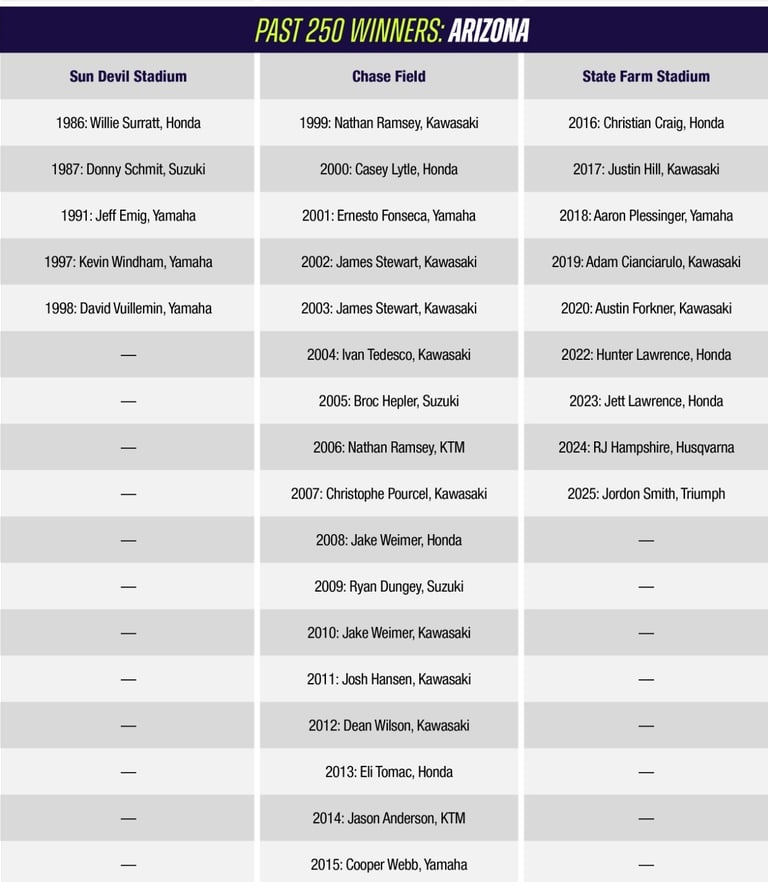 PAST 250 WINNERS: ARIZONA

| Sun Devil Stadium | Chase Field | State Farm Stadium |
|---|---|---|
| 1986: Willie Surratt, Honda | 1999: Nathan Ramsey, Kawasaki | 2016: Christian Craig, Honda |
| 1987: Donny Schmit, Suzuki | 2000: Casey Lytle, Honda | 2017: Justin Hill, Kawasaki |
| 1991: Jeff Emig, Yamaha | 2001: Ernesto Fonseca, Yamaha | 2018: Aaron Plessinger, Yamaha |
| 1997: Kevin Windham, Yamaha | 2002: James Stewart, Kawasaki | 2019: Adam Cianciarulo, Kawasaki |
| 1998: David Vuillemin, Yamaha | 2003: James Stewart, Kawasaki | 2020: Austin Forkner, Kawasaki |
| — | 2004: Ivan Tedesco, Kawasaki | 2022: Hunter Lawrence, Honda |
| — | 2005: Broc Hepler, Suzuki | 2023: Jett Lawrence, Honda |
| — | 2006: Nathan Ramsey, KTM | 2024: RJ Hampshire, Husqvarna |
| — | 2007: Christophe Pourcel, Kawasaki | 2025: Jordon Smith, Triumph |
| — | 2008: Jake Weimer, Honda | — |
| — | 2009: Ryan Dungey, Suzuki | — |
| — | 2010: Jake Weimer, Kawasaki | — |
| — | 2011: Josh Hansen, Kawasaki | — |
| — | 2012: Dean Wilson, Kawasaki | — |
| — | 2013: Eli Tomac, Honda | — |
| — | 2014: Jason Anderson, KTM | — |
| — | 2015: Cooper Webb, Yamaha | — |